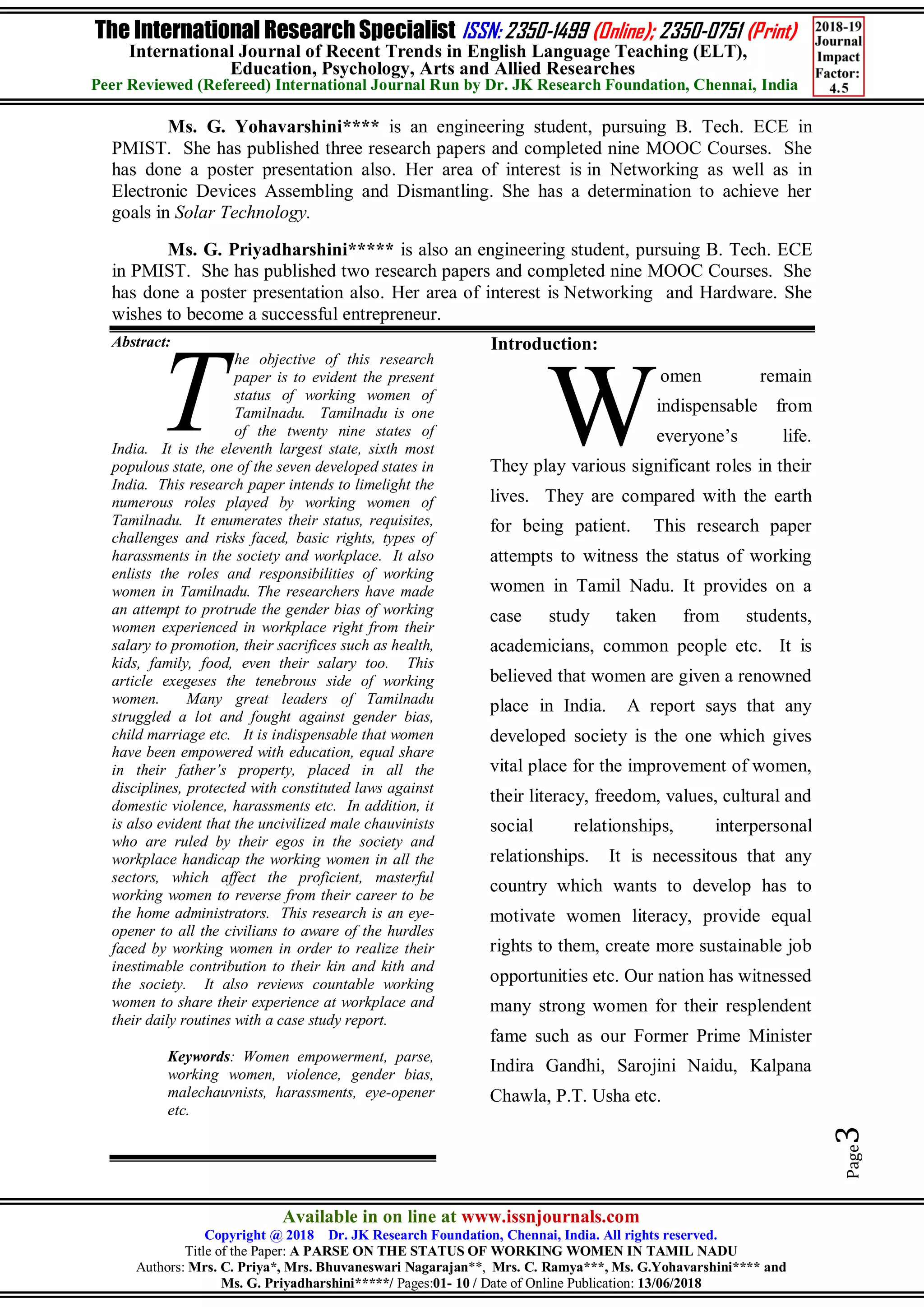 The International Research Specialist ISSN: 2350-1499 (Online); 2350-0751 (Print)
International Journal of Recent Trends in English Language Teaching (ELT), Education, Psychology, Arts and Allied Researches
Peer Reviewed (Refereed) International Journal Run by Dr. JK Research Foundation, Chennai, India

2018-19 Journal Impact Factor: 4.5

Ms. G. Yohavarshini**** is an engineering student, pursuing B. Tech. ECE in PMIST. She has published three research papers and completed nine MOOC Courses. She has done a poster presentation also. Her area of interest is in Networking as well as in Electronic Devices Assembling and Dismantling. She has a determination to achieve her goals in Solar Technology.

Ms. G. Priyadharshini***** is also an engineering student, pursuing B. Tech. ECE in PMIST. She has published two research papers and completed nine MOOC Courses. She has done a poster presentation also. Her area of interest is Networking and Hardware. She wishes to become a successful entrepreneur.

Abstract:

The objective of this research paper is to evident the present status of working women of Tamilnadu. Tamilnadu is one of the twenty nine states of India. It is the eleventh largest state, sixth most populous state, one of the seven developed states in India. This research paper intends to limelight the numerous roles played by working women of Tamilnadu. It enumerates their status, requisites, challenges and risks faced, basic rights, types of harassments in the society and workplace. It also enlists the roles and responsibilities of working women in Tamilnadu. The researchers have made an attempt to protrude the gender bias of working women experienced in workplace right from their salary to promotion, their sacrifices such as health, kids, family, food, even their salary too. This article exegeses the tenebrous side of working women. Many great leaders of Tamilnadu struggled a lot and fought against gender bias, child marriage etc. It is indispensable that women have been empowered with education, equal share in their father's property, placed in all the disciplines, protected with constituted laws against domestic violence, harassments etc. In addition, it is also evident that the uncivilized male chauvinists who are ruled by their egos in the society and workplace handicap the working women in all the sectors, which affect the proficient, masterful working women to reverse from their career to be the home administrators. This research is an eye-opener to all the civilians to aware of the hurdles faced by working women in order to realize their inestimable contribution to their kin and kith and the society. It also reviews countable working women to share their experience at workplace and their daily routines with a case study report.

Keywords: Women empowerment, parse, working women, violence, gender bias, malechauvnists, harassments, eye-opener etc.

Introduction:

Women remain indispensable from everyone's life. They play various significant roles in their lives. They are compared with the earth for being patient. This research paper attempts to witness the status of working women in Tamil Nadu. It provides on a case study taken from students, academicians, common people etc. It is believed that women are given a renowned place in India. A report says that any developed society is the one which gives vital place for the improvement of women, their literacy, freedom, values, cultural and social relationships, interpersonal relationships. It is necessitous that any country which wants to develop has to motivate women literacy, provide equal rights to them, create more sustainable job opportunities etc. Our nation has witnessed many strong women for their resplendent fame such as our Former Prime Minister Indira Gandhi, Sarojini Naidu, Kalpana Chawla, P.T. Usha etc.

Page 3

Available in on line at www.issnjournals.com
Copyright @ 2018 Dr. JK Research Foundation, Chennai, India. All rights reserved.
Title of the Paper: A PARSE ON THE STATUS OF WORKING WOMEN IN TAMIL NADU
Authors: Mrs. C. Priya*, Mrs. Bhuvaneswari Nagarajan**, Mrs. C. Ramya***, Ms. G.Yohavarshini**** and Ms. G. Priyadharshini*****/ Pages:01- 10 / Date of Online Publication: 13/06/2018